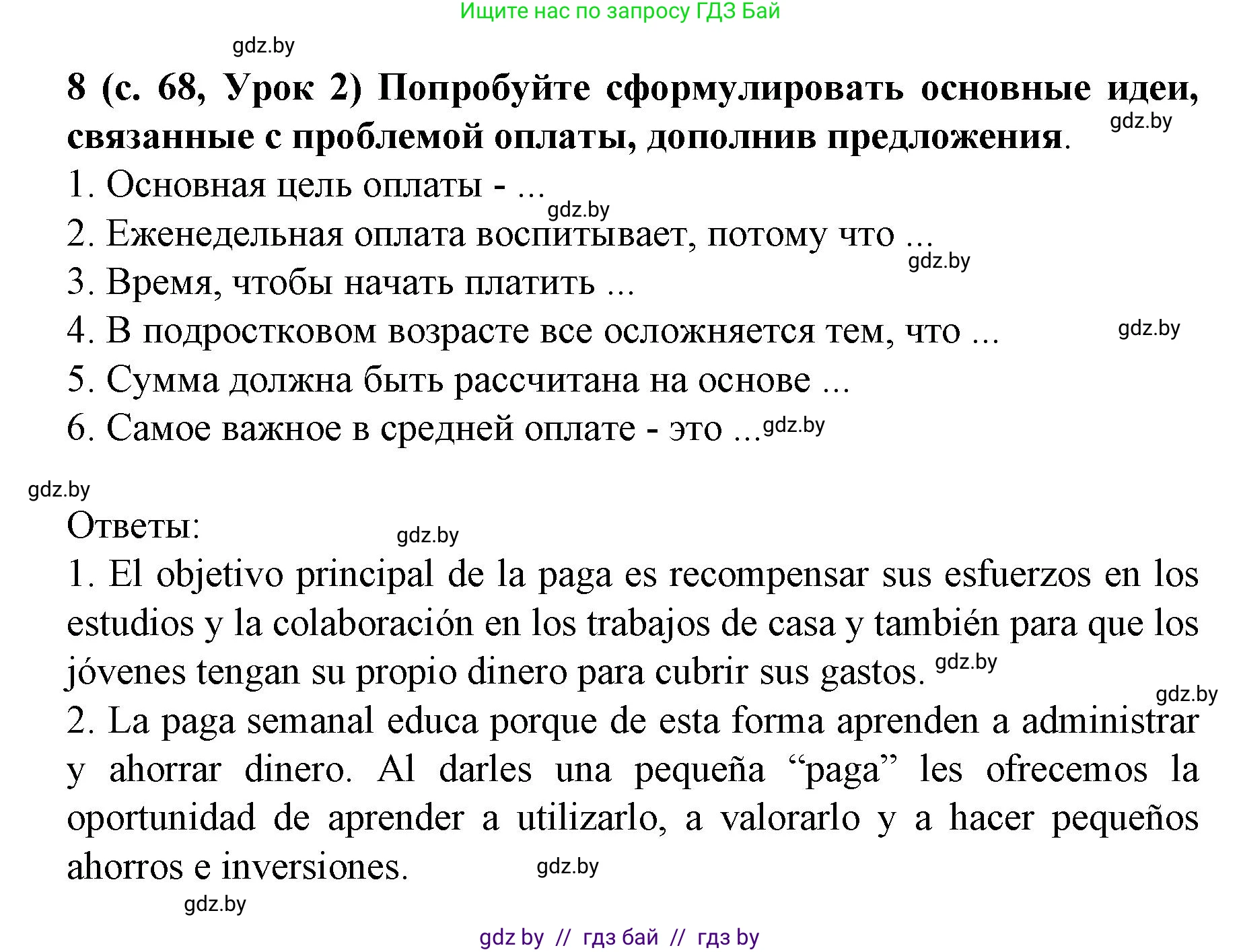 Ищите нас по запросу ГДЗ Бай

gdz.by

8 (с. 68, Урок 2) Попробуйте сформулировать основные идеи, связанные с проблемой оплаты, дополнив предложения.

gdz.by

1. Основная цель оплаты - ...

gdz.by

2. Еженедельная оплата воспитывает, потому что ...

gdz.by

3. Время, чтобы начать платить ...

4. В подростковом возрасте все осложняется тем, что ...

gdz.by

5. Сумма должна быть рассчитана на основе ...

6. Самое важное в средней оплате - это ...

gdz.by

gdz.by

Ответы:

gdz.by

1. El objetivo principal de la paga es recompensar sus esfuerzos en los estudios y la colaboración en los trabajos de casa y también para que los jóvenes tengan su propio dinero para cubrir sus gastos.

gdz.by

gdz.by

2. La paga semanal educa porque de esta forma aprenden a administrar y ahorrar dinero. Al darles una pequeña “paga” les ofrecemos la oportunidad de aprender a utilizarlo, a valorarlo y a hacer pequeños ahorros e inversiones.

gdz.by

gdz.by

gdz by // гдз бай // гдз by